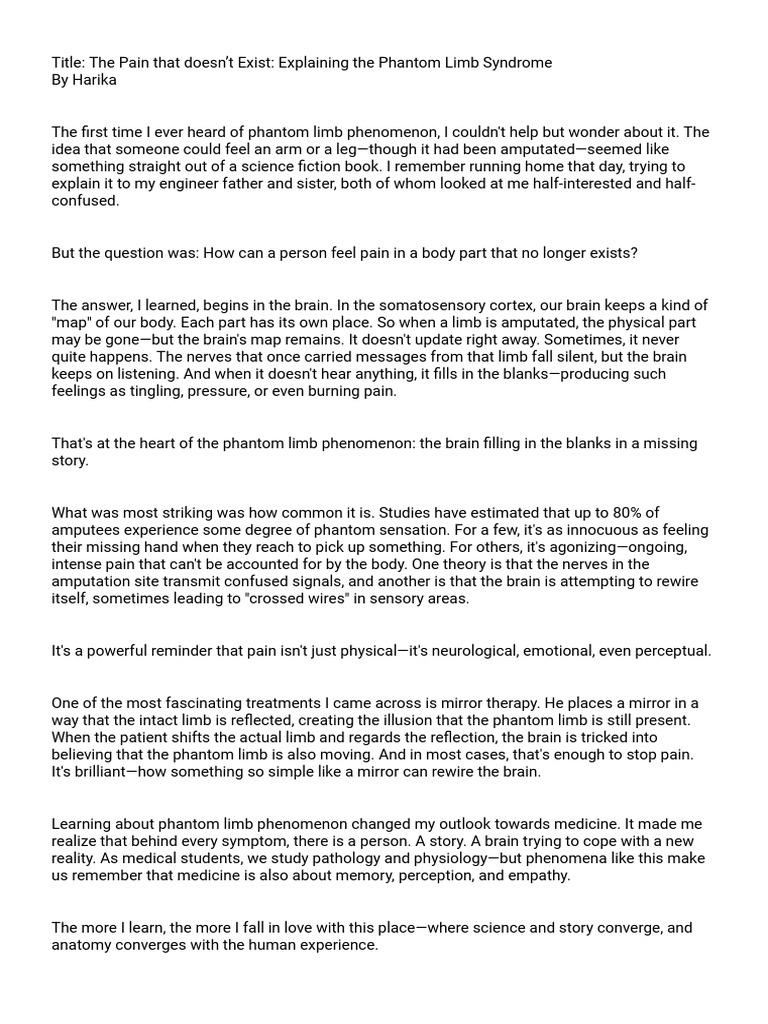 Title: The Pain that doesn't Exist: Explaining the Phantom Limb Syndrome
By Harika

The first time I ever heard of phantom limb phenomenon, I couldn't help but wonder about it. The idea that someone could feel an arm or a leg—though it had been amputated—seemed like something straight out of a science fiction book. I remember running home that day, trying to explain it to my engineer father and sister, both of whom looked at me half-interested and half-confused.

But the question was: How can a person feel pain in a body part that no longer exists?

The answer, I learned, begins in the brain. In the somatosensory cortex, our brain keeps a kind of "map" of our body. Each part has its own place. So when a limb is amputated, the physical part may be gone—but the brain's map remains. It doesn't update right away. Sometimes, it never quite happens. The nerves that once carried messages from that limb fall silent, but the brain keeps on listening. And when it doesn't hear anything, it fills in the blanks—producing such feelings as tingling, pressure, or even burning pain.

That's at the heart of the phantom limb phenomenon: the brain filling in the blanks in a missing story.

What was most striking was how common it is. Studies have estimated that up to 80% of amputees experience some degree of phantom sensation. For a few, it's as innocuous as feeling their missing hand when they reach to pick up something. For others, it's agonizing—ongoing, intense pain that can't be accounted for by the body. One theory is that the nerves in the amputation site transmit confused signals, and another is that the brain is attempting to rewire itself, sometimes leading to "crossed wires" in sensory areas.

It's a powerful reminder that pain isn't just physical—it's neurological, emotional, even perceptual.

One of the most fascinating treatments I came across is mirror therapy. He places a mirror in a way that the intact limb is reflected, creating the illusion that the phantom limb is still present. When the patient shifts the actual limb and regards the reflection, the brain is tricked into believing that the phantom limb is also moving. And in most cases, that's enough to stop pain. It's brilliant—how something so simple like a mirror can rewire the brain.

Learning about phantom limb phenomenon changed my outlook towards medicine. It made me realize that behind every symptom, there is a person. A story. A brain trying to cope with a new reality. As medical students, we study pathology and physiology—but phenomena like this make us remember that medicine is also about memory, perception, and empathy.

The more I learn, the more I fall in love with this place—where science and story converge, and anatomy converges with the human experience.